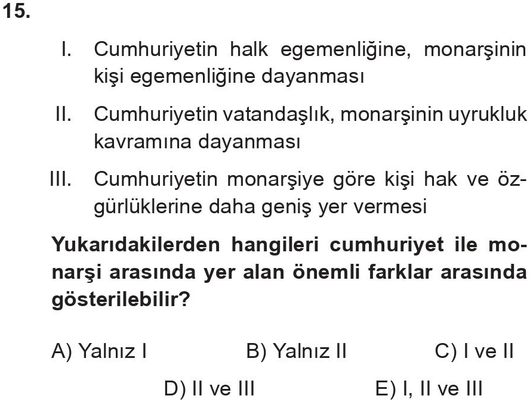 15.

I. Cumhuriyetin halk egemenliğine, monarşinin kişi egemenliğine dayanması

II. Cumhuriyetin vatandaşlık, monarşinin uyrukluk kavramına dayanması

III. Cumhuriyetin monarşiye göre kişi hak ve özgürlüklerine daha geniş yer vermesi

Yukarıdakilerden hangileri cumhuriyet ile monarşi arasında yer alan önemli farklar arasında gösterilebilir?

A) Yalnız I B) Yalnız II C) I ve II

D) II ve III E) I, II ve III